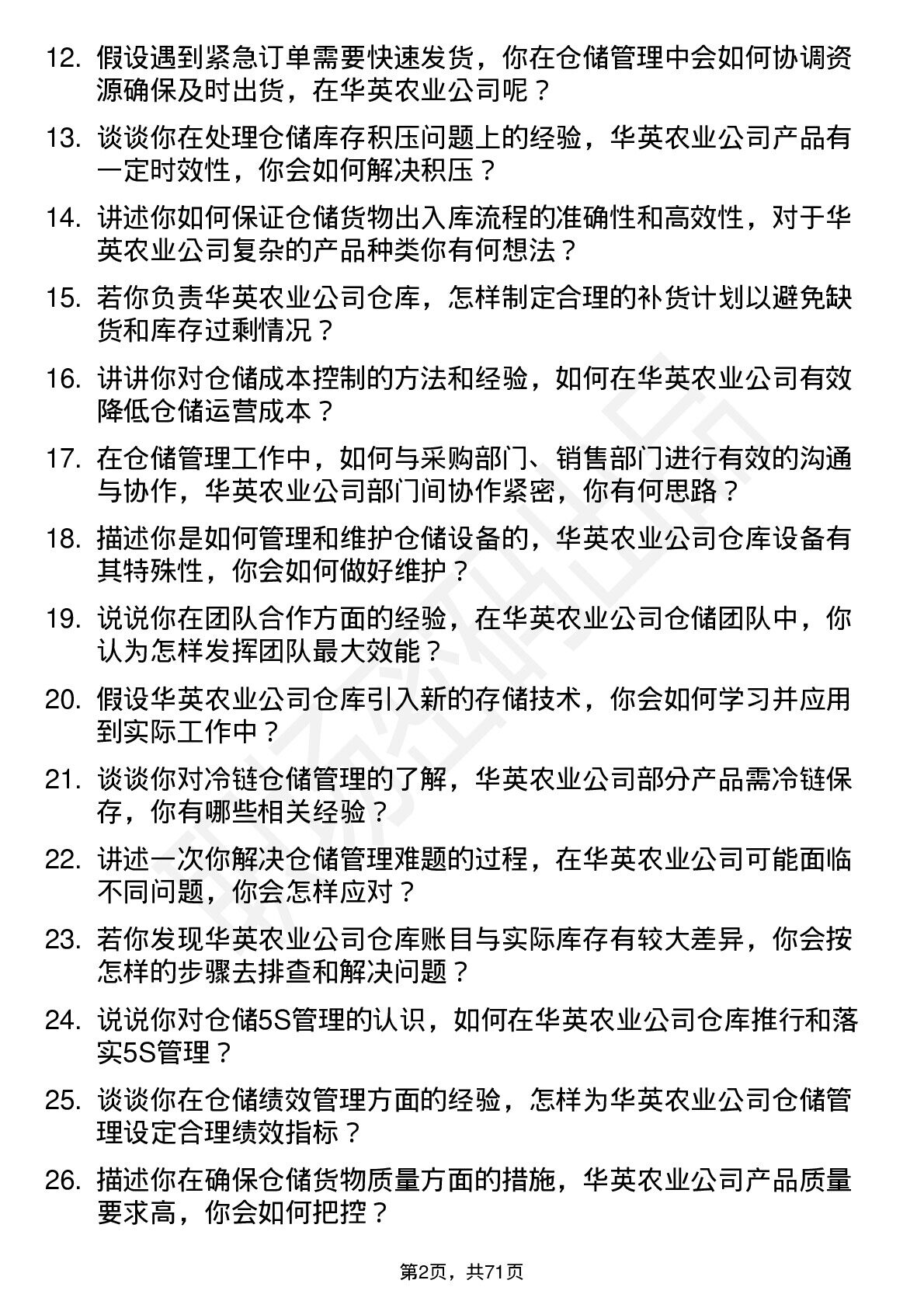 12. 假设遇到紧急订单需要快速发货，你在仓储管理中会如何协调资源确保及时出货，在华英农业公司呢？

13. 谈谈你在处理仓储库存积压问题上的经验，华英农业公司产品有一定时效性，你会如何解决积压？

14. 讲述你如何保证仓储货物出入库流程的准确性和高效性，对于华英农业公司复杂的产品种类你有何想法？

15. 若你负责华英农业公司仓库，怎样制定合理的补货计划以避免缺货和库存过剩情况？

16. 讲讲你对仓储成本控制的方法和经验，如何在华英农业公司有效降低仓储运营成本？

17. 在仓储管理工作中，如何与采购部门、销售部门进行有效的沟通与协作，华英农业公司部门间协作紧密，你有何思路？

18. 描述你是如何管理和维护仓储设备的，华英农业公司仓库设备有其特殊性，你会如何做好维护？

19. 说说你在团队合作方面的经验，在华英农业公司仓储团队中，你认为怎样发挥团队最大效能？

20. 假设华英农业公司仓库引入新的存储技术，你会如何学习并应用到实际工作中？

21. 谈谈你对冷链仓储管理的了解，华英农业公司部分产品需冷链保存，你有哪些相关经验？

22. 讲述一次你解决仓储管理难题的过程，在华英农业公司可能面临不同问题，你会怎样应对？

23. 若你发现华英农业公司仓库账目与实际库存有较大差异，你会按怎样的步骤去排查和解决问题？

24. 说说你对仓储5S管理的认识，如何在华英农业公司仓库推行和落实5S管理？

25. 谈谈你在仓储绩效管理方面的经验，怎样为华英农业公司仓储管理设定合理绩效指标？

26. 描述你在确保仓储货物质量方面的措施，华英农业公司产品质量要求高，你会如何把控？

第2页，共71页